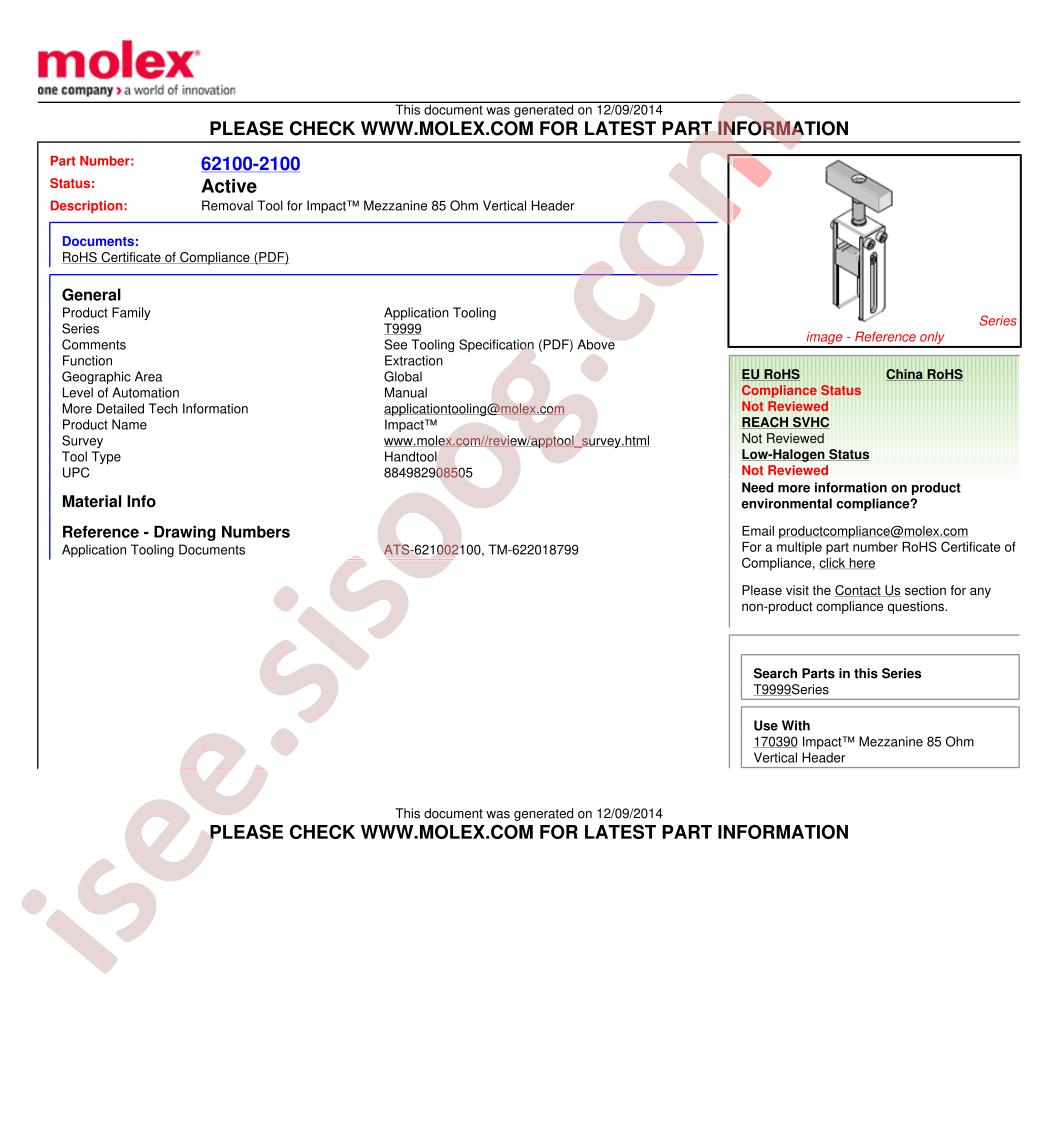 molex
one company > a world of innovation

This document was generated on 12/09/2014
PLEASE CHECK WWW.MOLEX.COM FOR LATEST PART INFORMATION

Part Number: 62100-2100
Status: Active
Description: Removal Tool for Impact™ Mezzanine 85 Ohm Vertical Header

Documents:
RoHS Certificate of Compliance (PDF)

General

| | |
|---|---|
| Product Family | Application Tooling |
| Series | T9999 |
| Comments | See Tooling Specification (PDF) Above |
| Function | Extraction |
| Geographic Area | Global |
| Level of Automation | Manual |
| More Detailed Tech Information | applicationtooling@molex.com |
| Product Name | Impact™ |
| Survey | www.molex.com//review/apptool_survey.html |
| Tool Type | Handtool |
| UPC | 884982908505 |

Material Info

Reference - Drawing Numbers

| | |
|---|---|
| Application Tooling Documents | ATS-621002100, TM-622018799 |

Series image - Reference only

EU RoHS
China RoHS
Compliance Status
Not Reviewed
REACH SVHC
Not Reviewed
Low-Halogen Status
Not Reviewed
Need more information on product environmental compliance?

Email productcompliance@molex.com
For a multiple part number RoHS Certificate of Compliance, click here

Please visit the Contact Us section for any non-product compliance questions.

Search Parts in this Series
T9999Series

Use With
170390 Impact™ Mezzanine 85 Ohm Vertical Header

This document was generated on 12/09/2014
PLEASE CHECK WWW.MOLEX.COM FOR LATEST PART INFORMATION

isee.sisoog.com